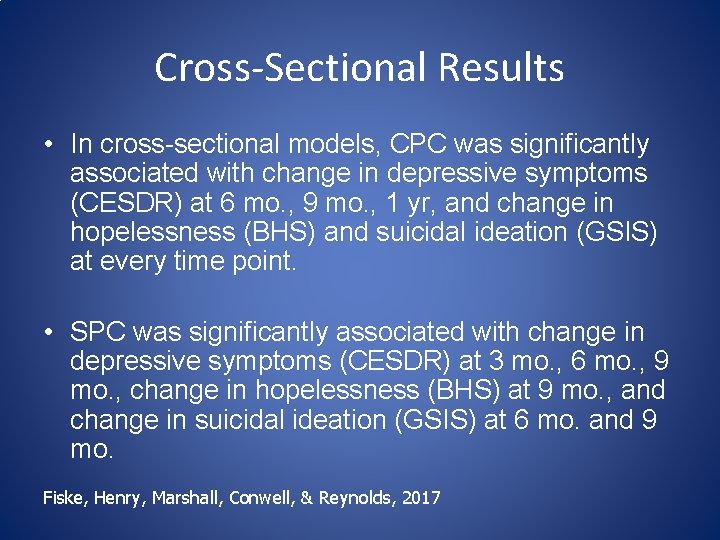 Cross-Sectional Results

• In cross-sectional models, CPC was significantly associated with change in depressive symptoms (CESDR) at 6 mo., 9 mo., 1 yr, and change in hopelessness (BHS) and suicidal ideation (GSIS) at every time point.

• SPC was significantly associated with change in depressive symptoms (CESDR) at 3 mo., 6 mo., 9 mo., change in hopelessness (BHS) at 9 mo., and change in suicidal ideation (GSIS) at 6 mo. and 9 mo.

Fiske, Henry, Marshall, Conwell, & Reynolds, 2017